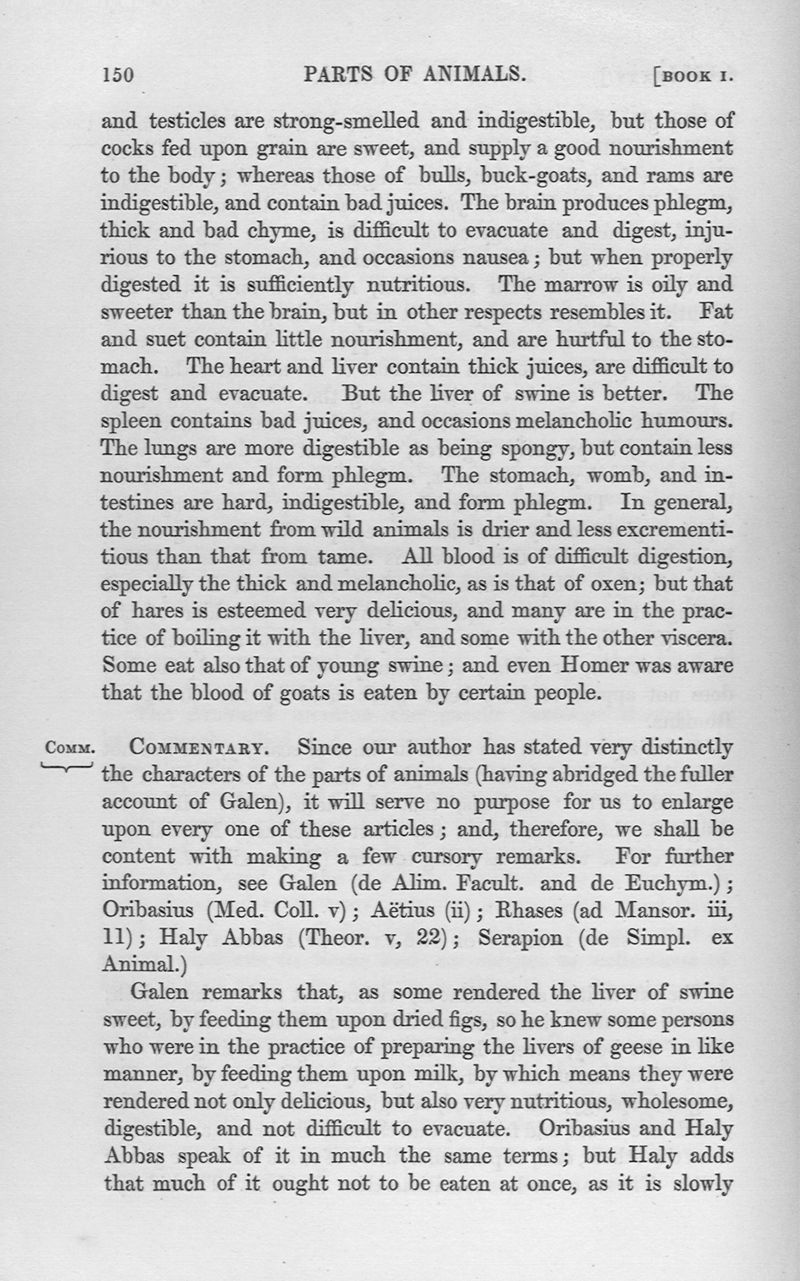 150 PARTS OF ANIMALS. [BOOK I.

and testicles are strong-smelled and indigestible, but those of cocks fed upon grain are sweet, and supply a good nourishment to the body; whereas those of bulls, buck-goats, and rams are indigestible, and contain bad juices. The brain produces phlegm, thick and bad chyme, is difficult to evacuate and digest, injurious to the stomach, and occasions nausea; but when properly digested it is sufficiently nutritious. The marrow is oily and sweeter than the brain, but in other respects resembles it. Fat and suet contain little nourishment, and are hurtful to the stomach. The heart and liver contain thick juices, are difficult to digest and evacuate. But the liver of swine is better. The spleen contains bad juices, and occasions melancholic humours. The lungs are more digestible as being spongy, but contain less nourishment and form phlegm. The stomach, womb, and intestines are hard, indigestible, and form phlegm. In general, the nourishment from wild animals is drier and less excrementitious than that from tame. All blood is of difficult digestion, especially the thick and melancholic, as is that of oxen; but that of hares is esteemed very delicious, and many are in the practice of boiling it with the liver, and some with the other viscera. Some eat also that of young swine; and even Homer was aware that the blood of goats is eaten by certain people.

COMM. COMMENTARY. Since our author has stated very distinctly the characters of the parts of animals (having abridged the fuller account of Galen), it will serve no purpose for us to enlarge upon every one of these articles; and, therefore, we shall be content with making a few cursory remarks. For further information, see Galen (de Alim. Facult. and de Euchym.); Oribasius (Med. Coll. v); Aëtius (ii); Rhases (ad Mansor. iii, 11); Haly Abbas (Theor. v, 22); Serapion (de Simpl. ex Animal.)

Galen remarks that, as some rendered the liver of swine sweet, by feeding them upon dried figs, so he knew some persons who were in the practice of preparing the livers of geese in like manner, by feeding them upon milk, by which means they were rendered not only delicious, but also very nutritious, wholesome, digestible, and not difficult to evacuate. Oribasius and Haly Abbas speak of it in much the same terms; but Haly adds that much of it ought not to be eaten at once, as it is slowly